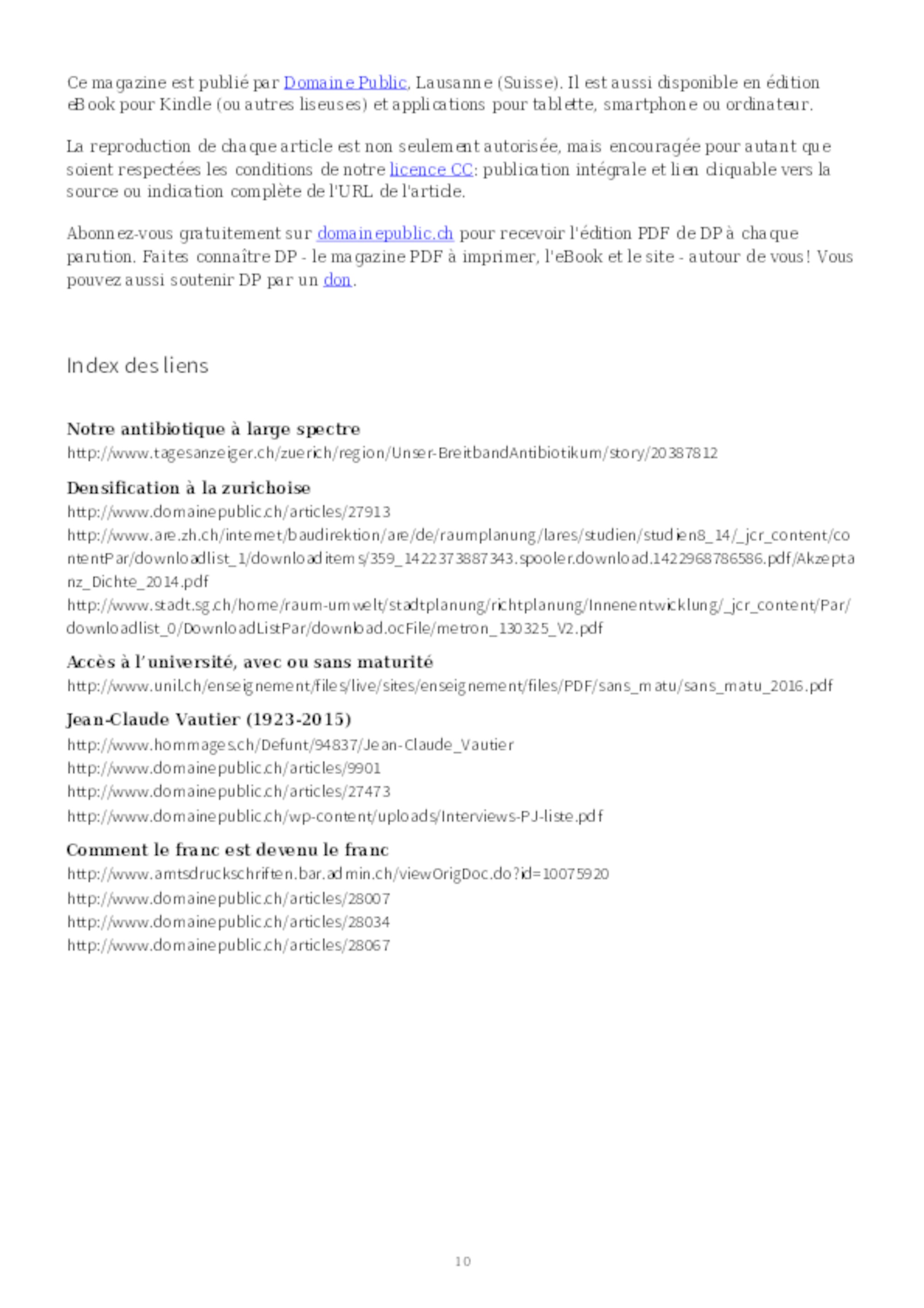 Ce magazine est publié par Domaine Public, Lausanne (Suisse). Il est aussi disponible en édition eBook pour Kindle (ou autres liseuses) et applications pour tablette, smartphone ou ordinateur.

La reproduction de chaque article est non seulement autorisée, mais encouragée pour autant que soient respectées les conditions de notre licence CC: publication intégrale et lien cliquable vers la source ou indication complète de l'URL de l'article.

Abonnez-vous gratuitement sur domainepublic.ch pour recevoir l'édition PDF de DP à chaque parution. Faites connaître DP - le magazine PDF à imprimer, l'eBook et le site - autour de vous! Vous pouvez aussi soutenir DP par un don.

Index des liens

Notre antibiotique à large spectre
http://www.tagesanzeiger.ch/zuerich/region/Unser-BreitbandAntibiotikum/story/20387812

Densification à la zurichoise
http://www.domainepublic.ch/articles/27913
http://www.are.zh.ch/internet/baudirektion/are/de/raumplanung/lares/studien/studien8_14/_jcr_content/contentPar/downloadlist_1/downloaditems/359_1422373887343.spooler.download.1422968786586.pdf/Akzeptanz_Dichte_2014.pdf
http://www.stadt.sg.ch/home/raum-umwelt/stadtplanung/richtplanung/Innenentwicklung/_jcr_content/Par/downloadlist_0/DownloadListPar/download.ocFile/metron_130325_V2.pdf

Accès à l'université, avec ou sans maturité
http://www.unil.ch/enseignement/files/live/sites/enseignement/files/PDF/sans_matu/sans_matu_2016.pdf

Jean-Claude Vautier (1923-2015)
http://www.hommages.ch/Defunt/94837/Jean-Claude_Vautier
http://www.domainepublic.ch/articles/9901
http://www.domainepublic.ch/articles/27473
http://www.domainepublic.ch/wp-content/uploads/Interviews-PJ-liste.pdf

Comment le franc est devenu le franc
http://www.amtsdruckschriften.bar.admin.ch/viewOrigDoc.do?id=10075920
http://www.domainepublic.ch/articles/28007
http://www.domainepublic.ch/articles/28034
http://www.domainepublic.ch/articles/28067

10